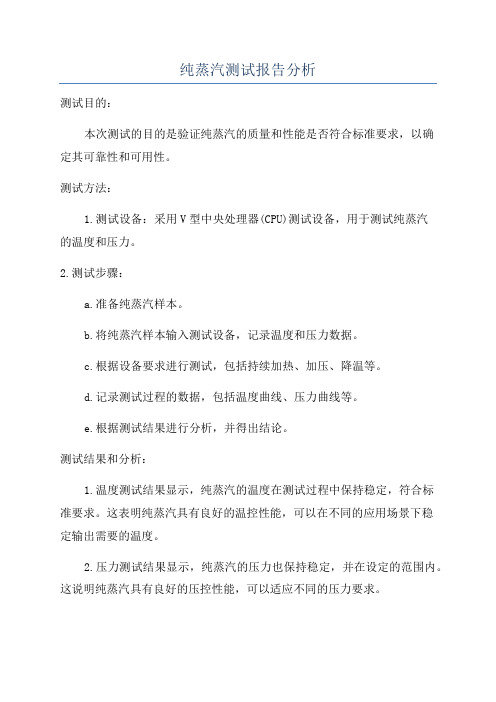 纯蒸汽测试报告分析

测试目的：

本次测试的目的是验证纯蒸汽的质量和性能是否符合标准要求，以确定其可靠性和可用性。

测试方法：

1.测试设备：采用V型中央处理器(CPU)测试设备，用于测试纯蒸汽的温度和压力。

2.测试步骤：

a.准备纯蒸汽样本。

b.将纯蒸汽样本输入测试设备，记录温度和压力数据。

c.根据设备要求进行测试，包括持续加热、加压、降温等。

d.记录测试过程的数据，包括温度曲线、压力曲线等。

e.根据测试结果进行分析，并得出结论。

测试结果和分析：

1.温度测试结果显示，纯蒸汽的温度在测试过程中保持稳定，符合标准要求。这表明纯蒸汽具有良好的温控性能，可以在不同的应用场景下稳定输出需要的温度。

2.压力测试结果显示，纯蒸汽的压力也保持稳定，并在设定的范围内。这说明纯蒸汽具有良好的压控性能，可以适应不同的压力要求。